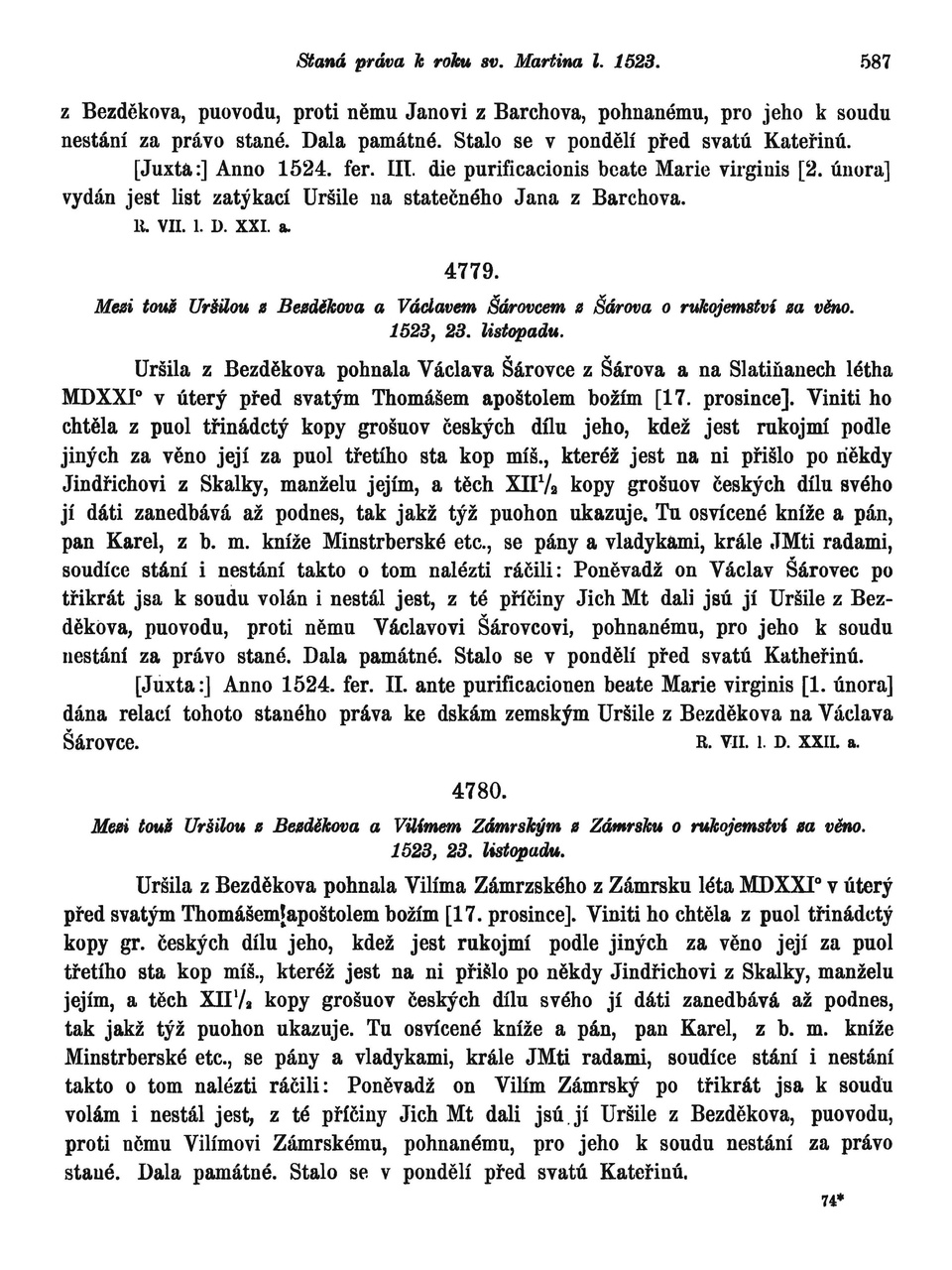 Staná práva k roku sv. Martina l. 1523. 587

z Bezděkova, puovodu, proti němu Janovi z Barchova, pohnanému, pro jeho k soudu nestání za právo stané. Dala památné. Stalo se v pondělí před svatú Kateřinú.

[Juxta:] Anno 1524. fer. III. die purificacionis beate Marie virginis [2. února] vydán jest list zatýkací Uršile na statečného Jana z Barchova.

R. VII. l. D. XXI. a.

4779.

Mezi touž Uršilou z Bezděkova a Václavem Šárovcem z Šárova o rukojemství za věno. 1523, 23. listopadu.

Uršila z Bezděkova pohnala Václava Šárovce z Šárova a na Slatiňanech létha MDXXI° v úterý před svatým Thomášem apoštolem božím [17. prosince]. Viniti ho chtěla z puol třinádctý kopy grošuov českých dílu jeho, kdež jest rukojmí podle jiných za věno její za puol třetího sta kop míš., kteréž jest na ni přišlo po někdy Jindřichovi z Skalky, manželu jejím, a těch XII$^1/_2$ kopy grošuov českých dílu svého jí dáti zanedbává až podnes, tak jakž týž puohon ukazuje. Tu osvícené kníže a pán, pan Karel, z b. m. kníže Minstrberské etc., se pány a vladykami, krále JMti radami, soudíce stání i nestání takto o tom nalézti ráčili: Poněvadž on Václav Šárovec po třikrát jsa k soudu volán i nestál jest, z té příčiny Jich Mt dali jsú jí Uršile z Bezděkova, puovodu, proti němu Václavovi Šárovcovi, pohnanému, pro jeho k soudu nestání za právo stané. Dala památné. Stalo se v pondělí před svatú Katheřinú.

[Juxta:] Anno 1524. fer. II. ante purificacionen beate Marie virginis [1. února] dána relací tohoto staného práva ke dskám zemským Uršile z Bezděkova na Václava Šárovce.

R. VII. l. D. XXII. a.

4780.

Mezi touž Uršilou z Bezděkova a Vilímem Zámrským z Zámrsku o rukojemství za věno. 1523, 23. listopadu.

Uršila z Bezděkova pohnala Vilíma Zámrzského z Zámrsku léta MDXXI° v úterý před svatým Thomášem apoštolem božím [17. prosince]. Viniti ho chtěla z puol třinádctý kopy gr. českých dílu jeho, kdež jest rukojmí podle jiných za věno její za puol třetího sta kop míš., kteréž jest na ni přišlo po někdy Jindřichovi z Skalky, manželu jejím, a těch XII$^1/_2$ kopy grošuov českých dílu svého jí dáti zanedbává až podnes, tak jakž týž puohon ukazuje. Tu osvícené kníže a pán, pan Karel, z b. m. kníže Minstrberské etc., se pány a vladykami, krále JMti radami, soudíce stání i nestání takto o tom nalézti ráčili: Poněvadž on Vilím Zámrský po třikrát jsa k soudu volám i nestál jest, z té příčiny Jich Mt dali jsú jí Uršile z Bezděkova, puovodu, proti němu Vilímovi Zámrskému, pohnanému, pro jeho k soudu nestání za právo stané. Dala památné. Stalo se v pondělí před svatú Kateřinú.

74*